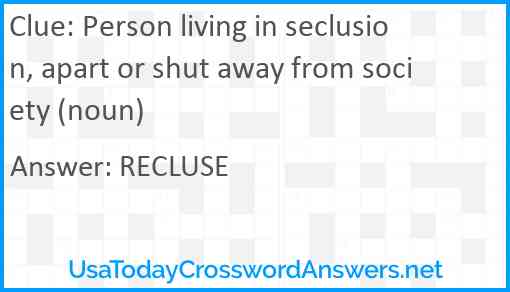 Clue: Person living in seclusion, apart or shut away from society (noun)

Answer: RECLUSE

UsaTodayCrosswordAnswers.net